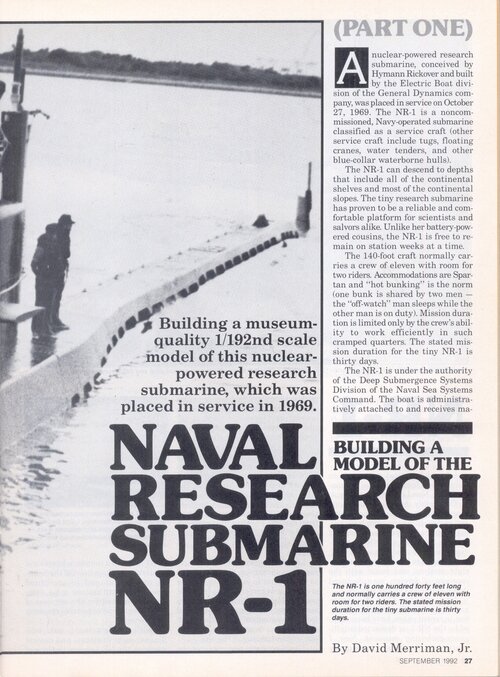 (PART ONE)

A nuclear-powered research submarine, conceived by Hymann Rickover and built by the Electric Boat division of the General Dynamics company, was placed in service on October 27, 1969. The NR-1 is a noncommissioned, Navy-operated submarine classified as a service craft (other service craft include tugs, floating cranes, water tenders, and other blue-collar waterborne hulls).

The NR-1 can descend to depths that include all of the continental shelves and most of the continental slopes. The tiny research submarine has proven to be a reliable and comfortable platform for scientists and salvors alike. Unlike her battery-powered cousins, the NR-1 is free to remain on station weeks at a time.

The 140-foot craft normally carries a crew of eleven with room for two riders. Accommodations are Spartan and "hot bunking" is the norm (one bunk is shared by two men — the "off-watch" man sleeps while the other man is on duty). Mission duration is limited only by the crew's ability to work efficiently in such cramped quarters. The stated mission duration for the tiny NR-1 is thirty days.

The NR-1 is under the authority of the Deep Submergence Systems Division of the Naval Sea Systems Command. The boat is administratively attached to and receives ma-

Building a museum-quality 1/192nd scale model of this nuclear-powered research submarine, which was placed in service in 1969.

BUILDING A MODEL OF THE

NAVAL RESEARCH SUBMARINE NR-1

The NR-1 is one hundred forty feet long and normally carries a crew of eleven with room for two riders. The stated mission duration for the tiny submarine is thirty days.

By David Merriman, Jr.

SEPTEMBER 1992 27